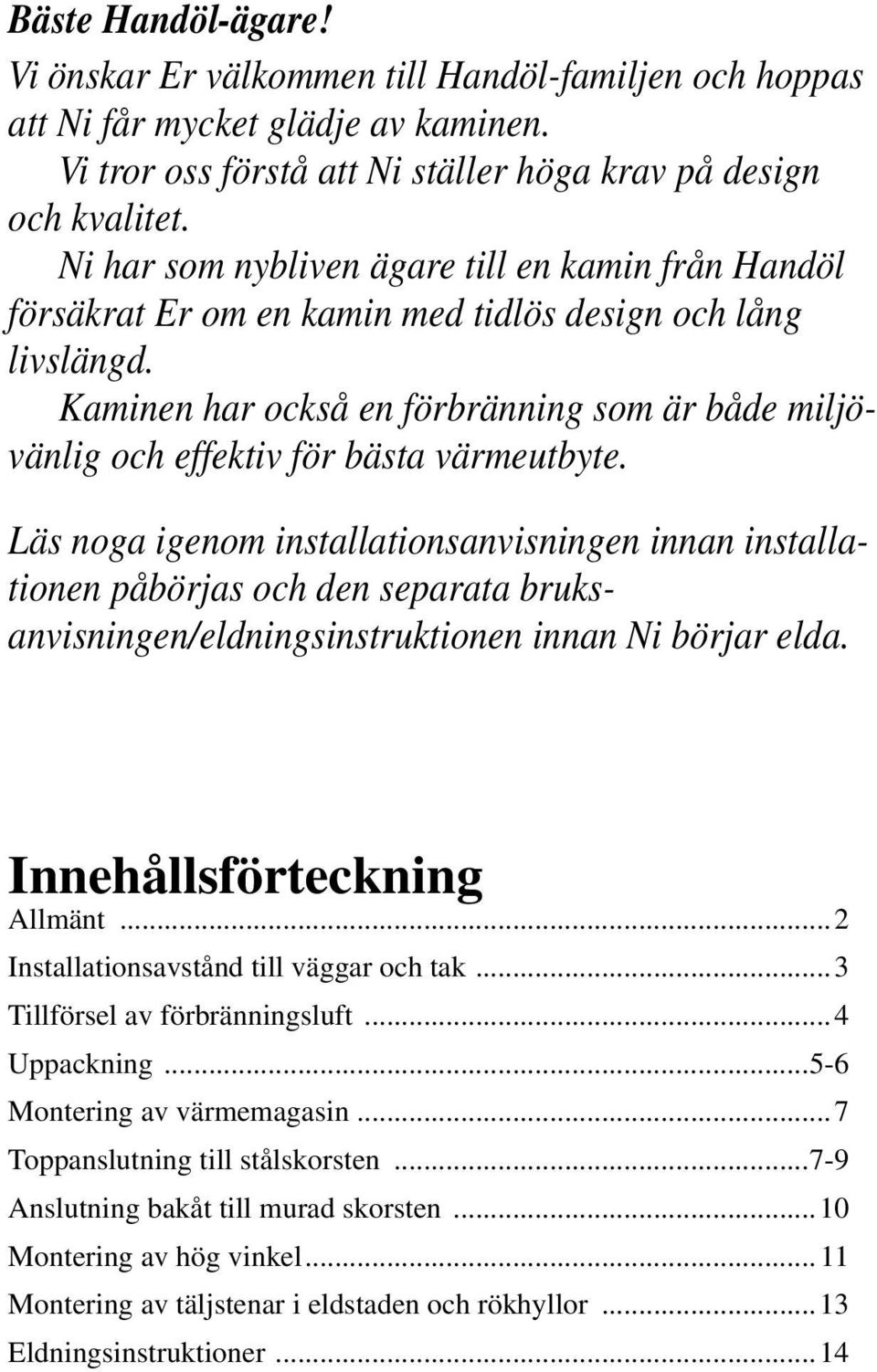 Bäste Handöl-ägare!

Vi önskar Er välkommen till Handöl-familjen och hoppas att Ni får mycket glädje av kaminen.

Vi tror oss förstå att Ni ställer höga krav på design och kvalitet.

Ni har som nybliven ägare till en kamin från Handöl försäkrat Er om en kamin med tidlös design och lång livslängd.

Kaminen har också en förbränning som är både miljövänlig och effektiv för bästa värmeutbyte.

Läs noga igenom installationsanvisningen innan installationen påbörjas och den separata bruksanvisningen/eldningsinstruktionen innan Ni börjar elda.

Innehållsförteckning

Allmänt ...2
Installationsavstånd till väggar och tak ...3
Tillförsel av förbränningsluft ...4
Uppackning ...5-6
Montering av värmemagasin ...7
Toppanslutning till stålskorsten ...7-9
Anslutning bakåt till murad skorsten ...10
Montering av hög vinkel...11
Montering av täljstenar i eldstaden och rökhyllor ...13
Eldningsinstruktioner ...14